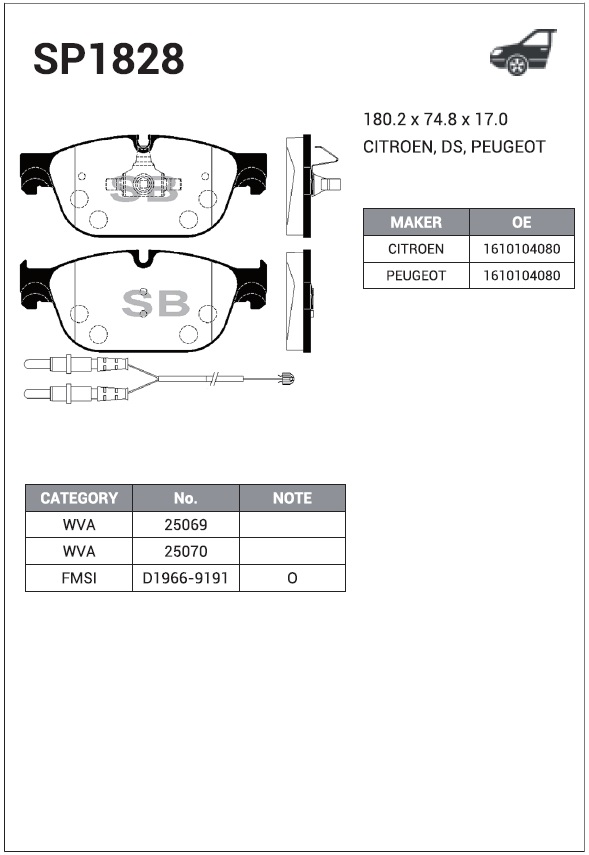 SP1828

180.2 x 74.8 x 17.0
CITROEN, DS, PEUGEOT

SB

SB

| MAKER | OE |
|---|---|
| CITROEN | 1610104080 |
| PEUGEOT | 1610104080 |

| CATEGORY | No. | NOTE |
|---|---|---|
| WVA | 25069 | |
| WVA | 25070 | |
| FMSI | D1966-9191 | O |